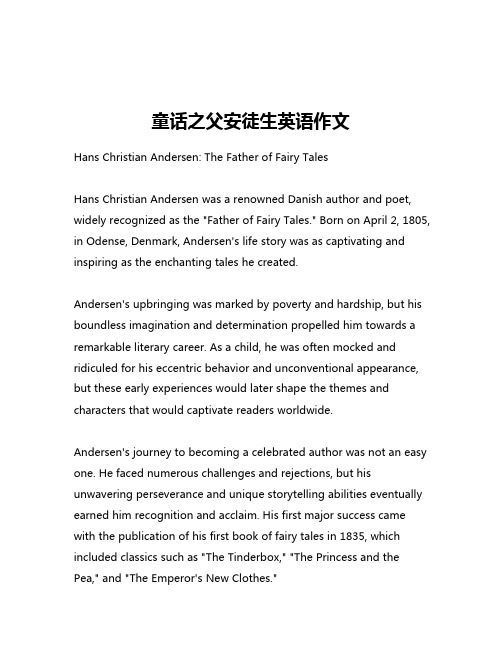 童话之父安徒生英语作文

Hans Christian Andersen: The Father of Fairy Tales

Hans Christian Andersen was a renowned Danish author and poet, widely recognized as the "Father of Fairy Tales." Born on April 2, 1805, in Odense, Denmark, Andersen's life story was as captivating and inspiring as the enchanting tales he created.

Andersen's upbringing was marked by poverty and hardship, but his boundless imagination and determination propelled him towards a remarkable literary career. As a child, he was often mocked and ridiculed for his eccentric behavior and unconventional appearance, but these early experiences would later shape the themes and characters that would captivate readers worldwide.

Andersen's journey to becoming a celebrated author was not an easy one. He faced numerous challenges and rejections, but his unwavering perseverance and unique storytelling abilities eventually earned him recognition and acclaim. His first major success came with the publication of his first book of fairy tales in 1835, which included classics such as "The Tinderbox," "The Princess and the Pea," and "The Emperor's New Clothes."